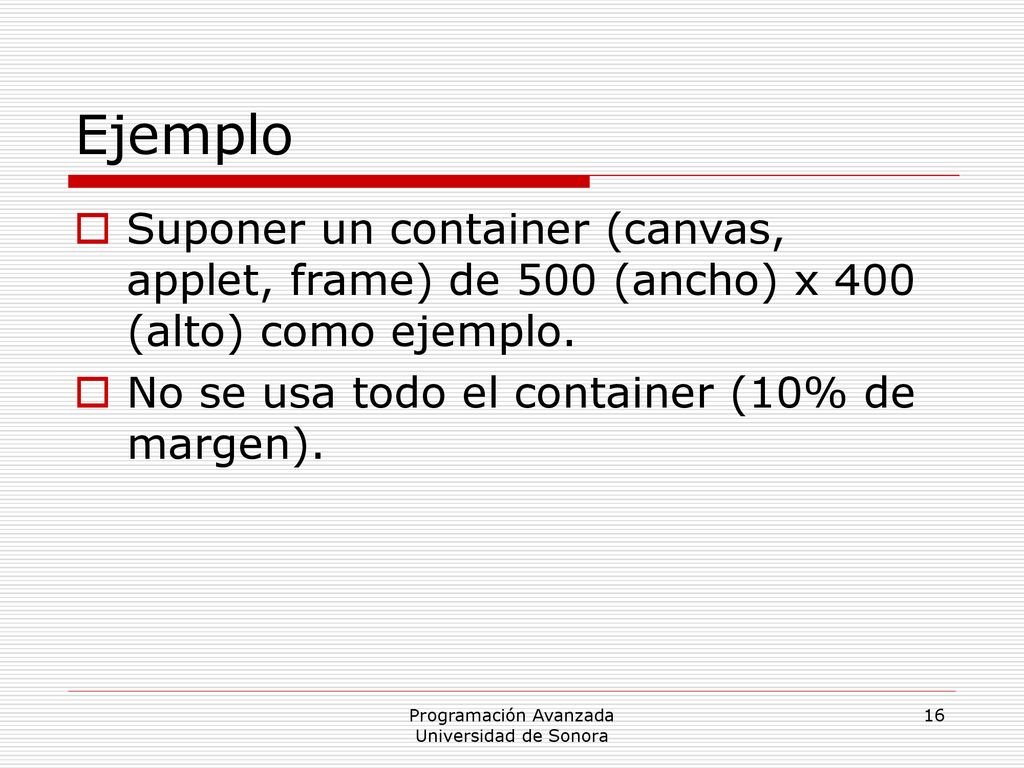 Ejemplo

Suponer un container (canvas, applet, frame) de 500 (ancho) x 400 (alto) como ejemplo.

No se usa todo el container (10% de margen).

Programación Avanzada
Universidad de Sonora

16